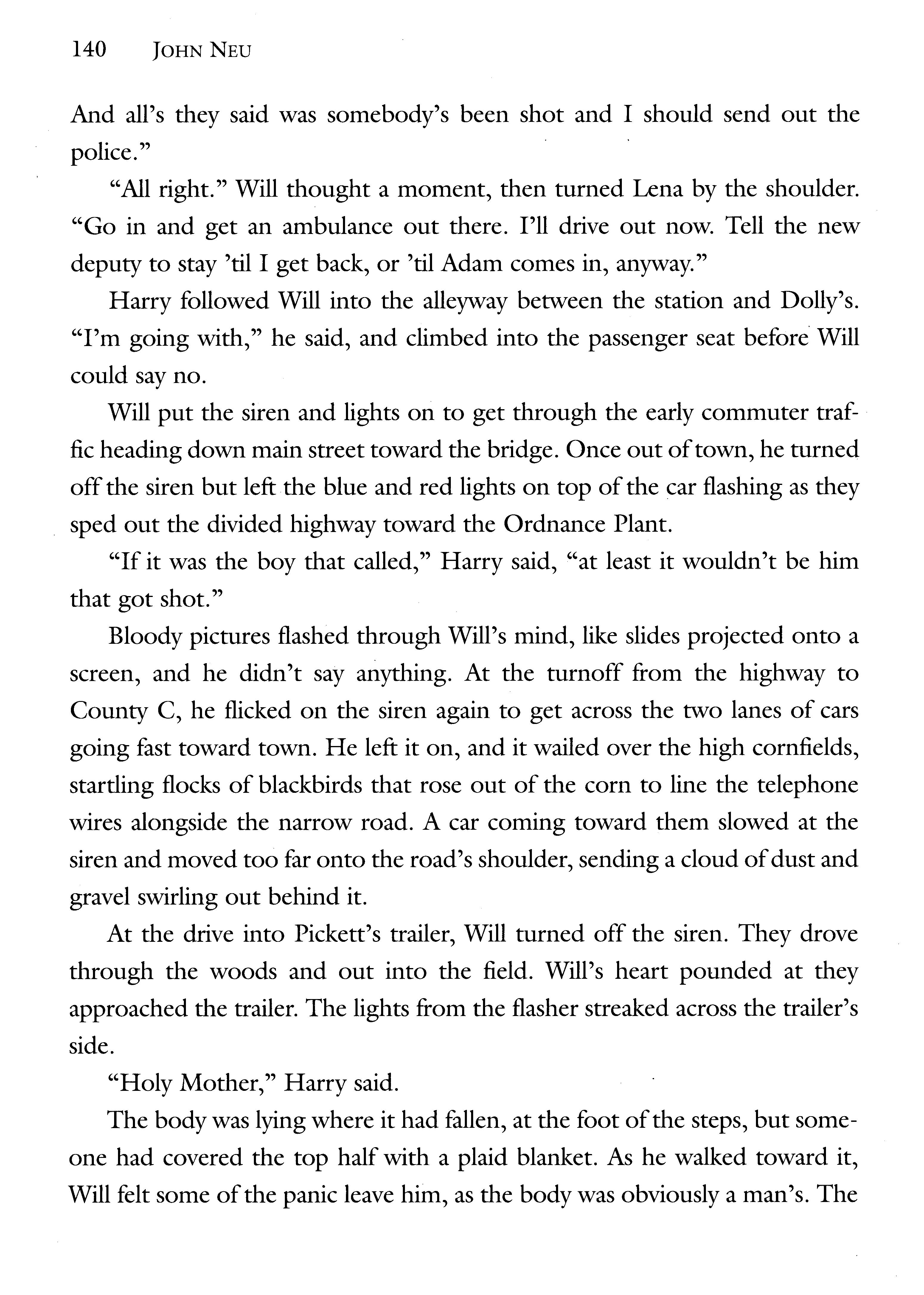 140 JOHN NEU

And all's they said was somebody's been shot and I should send out the police."

"All right." Will thought a moment, then turned Lena by the shoulder. "Go in and get an ambulance out there. I'll drive out now. Tell the new deputy to stay 'til I get back, or 'til Adam comes in, anyway."

Harry followed Will into the alleyway between the station and Dolly's. "I'm going with," he said, and climbed into the passenger seat before Will could say no.

Will put the siren and lights on to get through the early commuter traffic heading down main street toward the bridge. Once out of town, he turned off the siren but left the blue and red lights on top of the car flashing as they sped out the divided highway toward the Ordnance Plant.

"If it was the boy that called," Harry said, "at least it wouldn't be him that got shot."

Bloody pictures flashed through Will's mind, like slides projected onto a screen, and he didn't say anything. At the turnoff from the highway to County C, he flicked on the siren again to get across the two lanes of cars going fast toward town. He left it on, and it wailed over the high cornfields, startling flocks of blackbirds that rose out of the corn to line the telephone wires alongside the narrow road. A car coming toward them slowed at the siren and moved too far onto the road's shoulder, sending a cloud of dust and gravel swirling out behind it.

At the drive into Pickett's trailer, Will turned off the siren. They drove through the woods and out into the field. Will's heart pounded at they approached the trailer. The lights from the flasher streaked across the trailer's side.

"Holy Mother," Harry said.

The body was lying where it had fallen, at the foot of the steps, but someone had covered the top half with a plaid blanket. As he walked toward it, Will felt some of the panic leave him, as the body was obviously a man's. The